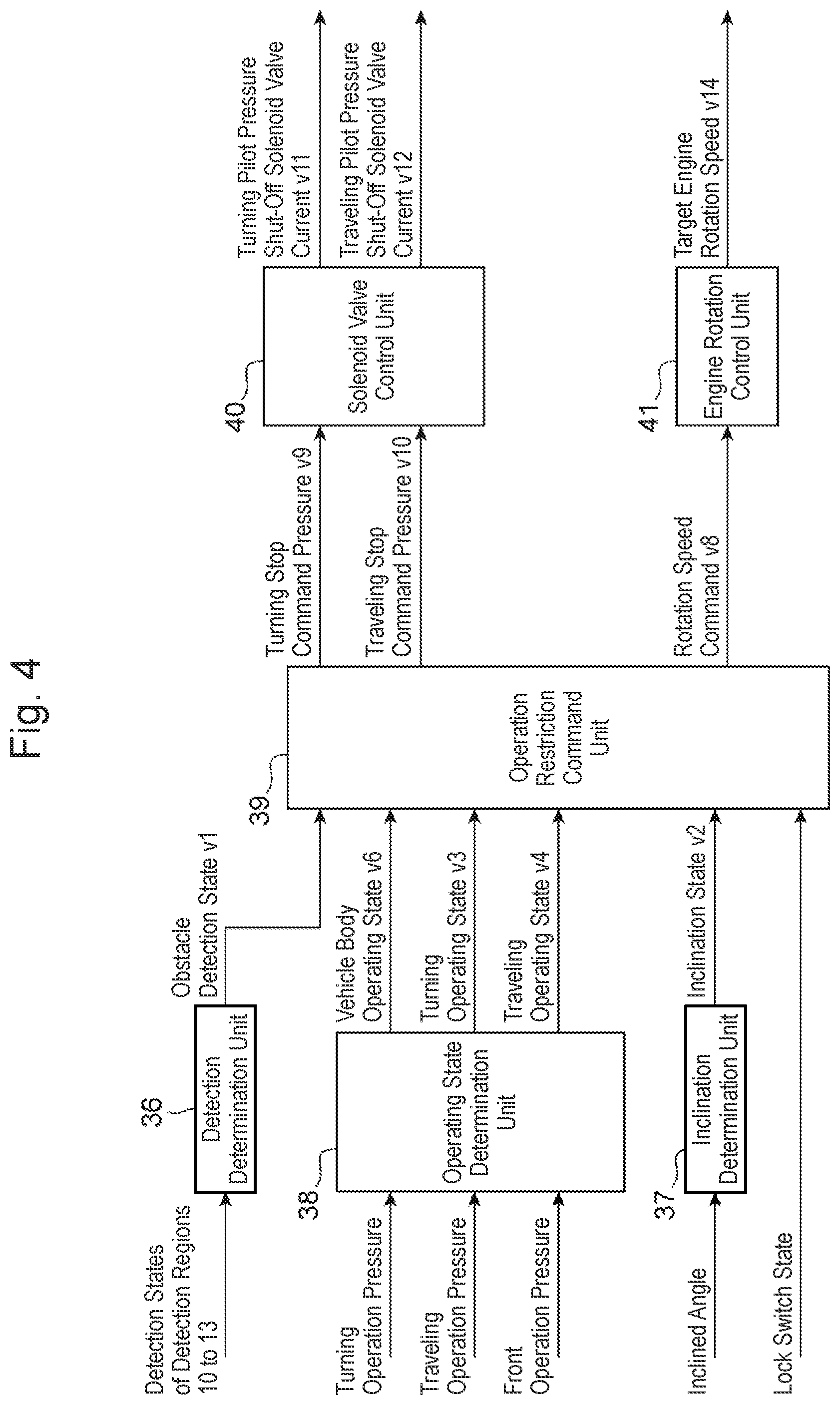 Fig. 4

Detection States of Detection Regions 10 to 13

36
Detection Determination Unit

Obstacle Detection State v1

Turning Operation Pressure

Traveling Operation Pressure

Front Operation Pressure

38
Operating State Determination Unit

Vehicle Body Operating State v6

Turning Operating State v3

Traveling Operating State v4

Inclined Angle

37
Inclination Determination Unit

Inclination State v2

Lock Switch State

39
Operation Restriction Command Unit

Turning Stop Command Pressure v9

Traveling Stop Command Pressure v10

Rotation Speed Command v8

40
Solenoid Valve Control Unit

Turning Pilot Pressure Shut-Off Solenoid Valve Current v11

Traveling Pilot Pressure Shut-Off Solenoid Valve Current v12

41
Engine Rotation Control Unit

Target Engine Rotation Speed v14